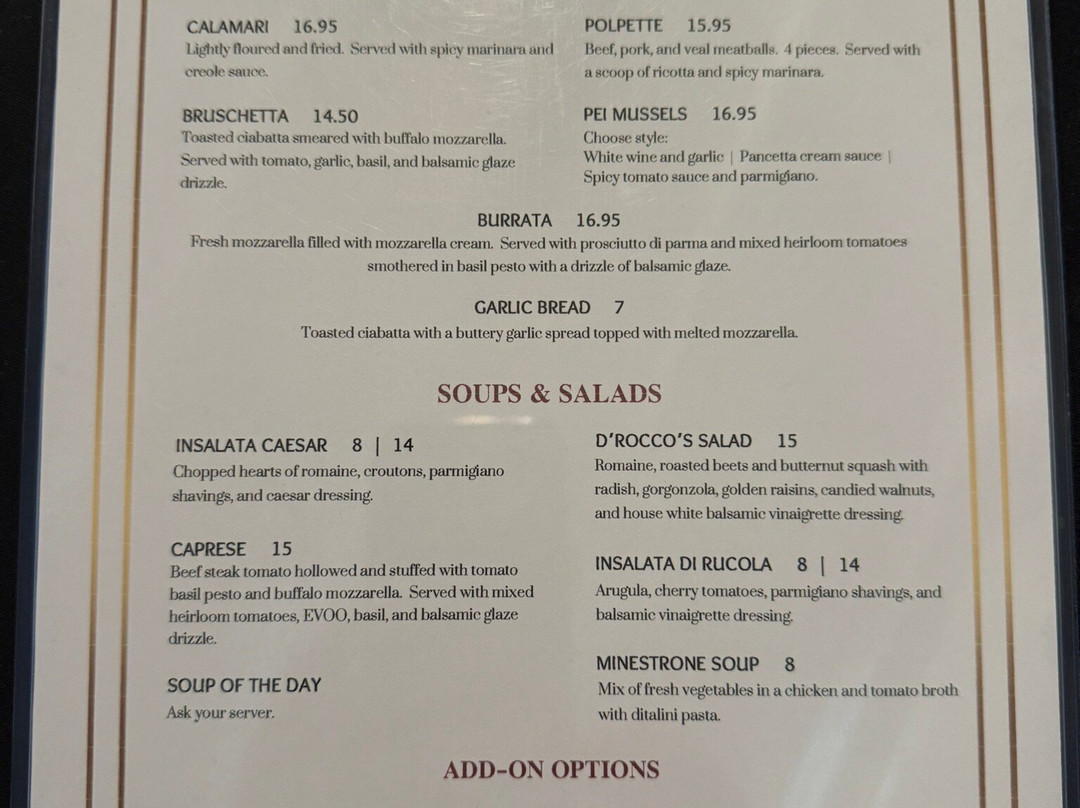 CALAMARI 16.95
Lightly floured and fried. Served with spicy marinara and creole sauce.

BRUSCHETTA 14.50
Toasted ciabatta smeared with buffalo mozzarella. Served with tomato, garlic, basil, and balsamic glaze drizzle.

POLPETTE 15.95
Beef, pork, and veal meatballs. 4 pieces. Served with a scoop of ricotta and spicy marinara.

PEI MUSSELS 16.95
Choose style:
White wine and garlic | Pancetta cream sauce | Spicy tomato sauce and parmigiano.

BURRATA 16.95
Fresh mozzarella filled with mozzarella cream. Served with prosciutto di parma and mixed heirloom tomatoes smothered in basil pesto with a drizzle of balsamic glaze.

GARLIC BREAD 7
Toasted ciabatta with a buttery garlic spread topped with melted mozzarella.

SOUPS & SALADS

INSALATA CAESAR 8 | 14
Chopped hearts of romaine, croutons, parmigiano shavings, and caesar dressing.

CAPRESE 15
Beef steak tomato hollowed and stuffed with tomato basil pesto and buffalo mozzarella. Served with mixed heirloom tomatoes, EVOO, basil, and balsamic glaze drizzle.

SOUP OF THE DAY
Ask your server.

D'ROCCO'S SALAD 15
Romaine, roasted beets and butternut squash with radish, gorgonzola, golden raisins, candied walnuts, and house white balsamic vinaigrette dressing.

INSALATA DI RUCOLA 8 | 14
Arugula, cherry tomatoes, parmigiano shavings, and balsamic vinaigrette dressing.

MINESTRONE SOUP 8
Mix of fresh vegetables in a chicken and tomato broth with ditalini pasta.

ADD-ON OPTIONS